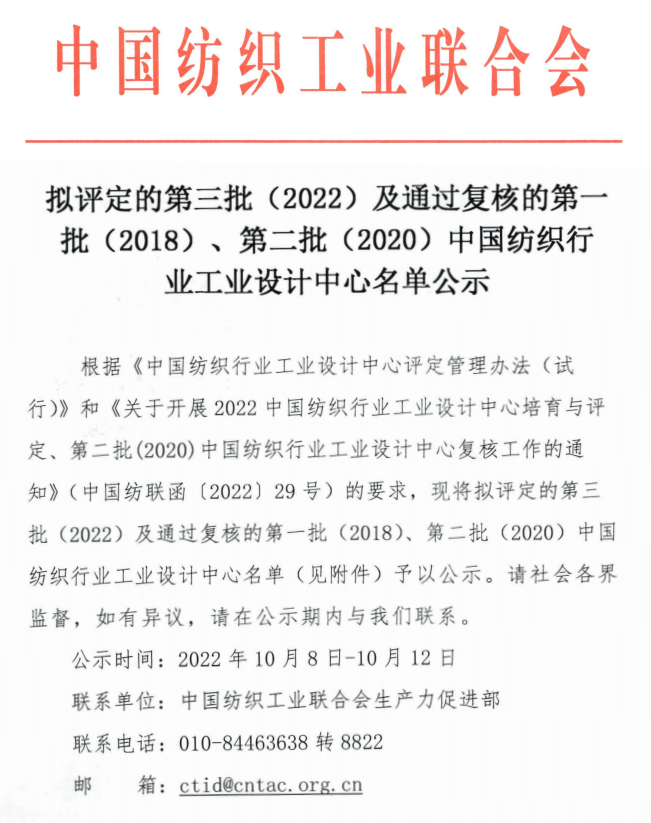 中国纺织工业联合会

拟评定的第三批（2022）及通过复核的第一批（2018）、第二批（2020）中国纺织行业工业设计中心名单公示

根据《中国纺织行业工业设计中心评定管理办法（试行）》和《关于开展2022中国纺织行业工业设计中心培育与评定、第二批(2020)中国纺织行业工业设计中心复核工作的通知》（中国纺联函〔2022〕29号）的要求，现将拟评定的第三批（2022）及通过复核的第一批（2018）、第二批（2020）中国纺织行业工业设计中心名单（见附件）予以公示。请社会各界监督，如有异议，请在公示期内与我们联系。

公示时间：2022年10月8日-10月12日

联系单位：中国纺织工业联合会生产力促进部

联系电话：010-84463638转8822

邮　箱：ctid@cntac.org.cn